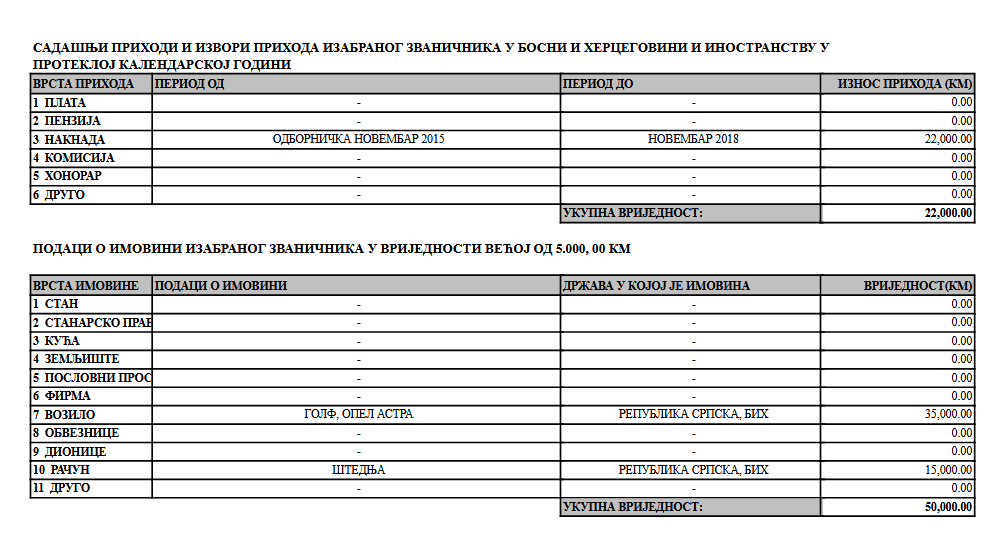 САДАШЊИ ПРИХОДИ И ИЗВОРИ ПРИХОДА ИЗАБРАНОГ ЗВАНИЧНИКА У БОСНИ И ХЕРЦЕГОВИНИ И ИНОСТРАНСТВУ У ПРОТЕКЛОЈ КАЛЕНДАРСКОЈ ГОДИНИ

| ВРСТА ПРИХОДА | ПЕРИОД ОД | ПЕРИОД ДО | ИЗНОС ПРИХОДА (КМ) |
|---|---|---|---|
| 1 ПЛАТА | - | - | 0.00 |
| 2 ПЕНЗИЈА | - | - | 0.00 |
| 3 НАКНАДА | ОДБОРНИЧКА НОВЕМБАР 2015 | НОВЕМБАР 2018 | 22,000.00 |
| 4 КОМИСИЈА | - | - | 0.00 |
| 5 ХОНОРАР | - | - | 0.00 |
| 6 ДРУГО | - | - | 0.00 |
| | | УКУПНА ВРИЈЕДНОСТ: | 22,000.00 |

ПОДАЦИ О ИМОВИНИ ИЗАБРАНОГ ЗВАНИЧНИКА У ВРИЈЕДНОСТИ ВЕЋОЈ ОД 5.000, 00 КМ

| ВРСТА ИМОВИНЕ | ПОДАЦИ О ИМОВИНИ | ДРЖАВА У КОЈОЈ ЈЕ ИМОВИНА | ВРИЈЕДНОСТ(КМ) |
|---|---|---|---|
| 1 СТАН | - | - | 0.00 |
| 2 СТАНАРСКО ПРАВ | - | - | 0.00 |
| 3 КУЋА | - | - | 0.00 |
| 4 ЗЕМЉИШТЕ | - | - | 0.00 |
| 5 ПОСЛОВНИ ПРОС | - | - | 0.00 |
| 6 ФИРМА | - | - | 0.00 |
| 7 ВОЗИЛО | ГОЛФ, ОПЕЛ АСТРА | РЕПУБЛИКА СРПСКА, БИХ | 35,000.00 |
| 8 ОБВЕЗНИЦЕ | - | - | 0.00 |
| 9 ДИОНИЦЕ | - | - | 0.00 |
| 10 РАЧУН | ШТЕДЊА | РЕПУБЛИКА СРПСКА, БИХ | 15,000.00 |
| 11 ДРУГО | - | - | 0.00 |
| | | УКУПНА ВРИЈЕДНОСТ: | 50,000.00 |